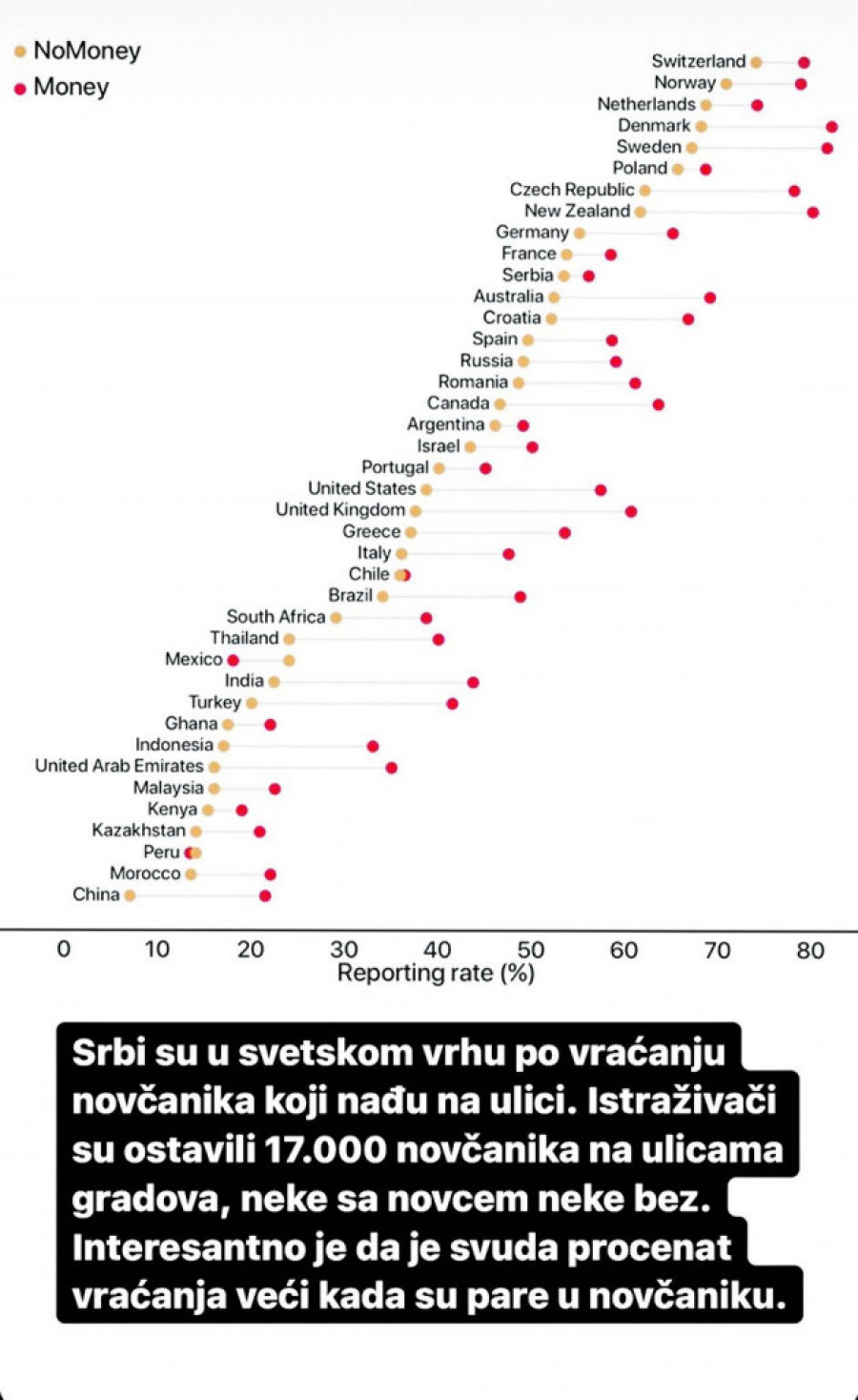 NoMoney
Money

Switzerland
Norway
Netherlands
Denmark
Sweden
Poland
Czech Republic
New Zealand
Germany
France
Serbia
Australia
Croatia
Spain
Russia
Romania
Canada
Argentina
Israel
Portugal
United States
United Kingdom
Greece
Italy
Chile
Brazil
South Africa
Thailand
Mexico
India
Turkey
Ghana
Indonesia
United Arab Emirates
Malaysia
Kenya
Kazakhstan
Peru
Morocco
China

0 10 20 30 40 50 60 70 80
Reporting rate (%)

Srbi su u svetskom vrhu po vraćanju novčanika koji nađu na ulici. Istraživači su ostavili 17.000 novčanika na ulicama gradova, neke sa novcem neke bez. Interesantno je da je svuda procenat vraćanja veći kada su pare u novčaniku.